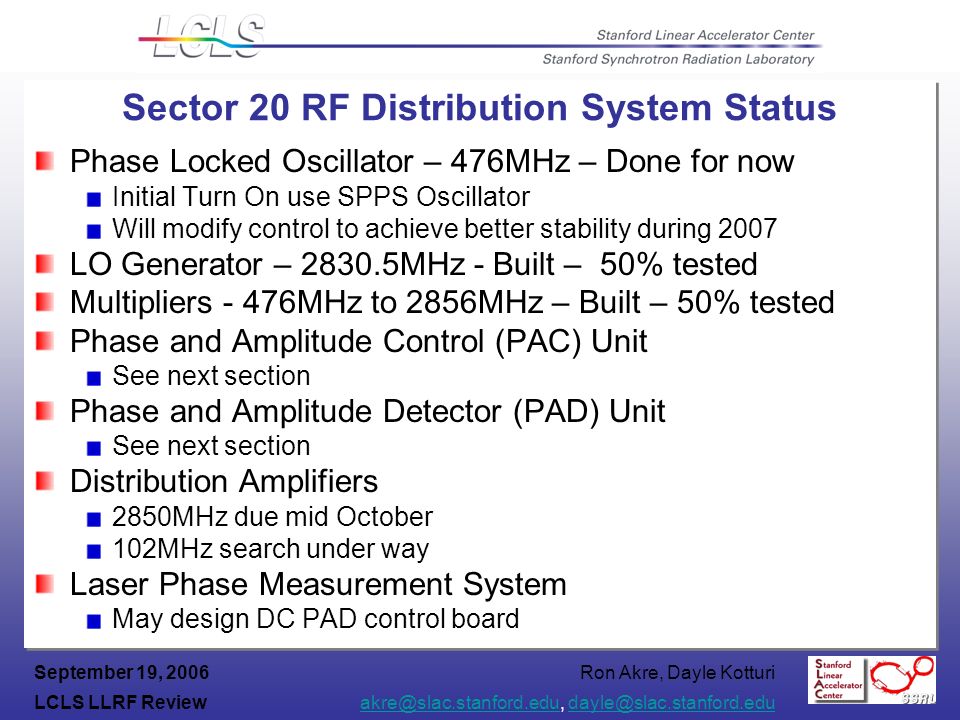 LCLS

Stanford Linear Accelerator Center
Stanford Synchrotron Radiation Laboratory

Sector 20 RF Distribution System Status

Phase Locked Oscillator – 476MHz – Done for now
Initial Turn On use SPPS Oscillator
Will modify control to achieve better stability during 2007

LO Generator – 2830.5MHz - Built – 50% tested

Multipliers - 476MHz to 2856MHz – Built – 50% tested

Phase and Amplitude Control (PAC) Unit
See next section

Phase and Amplitude Detector (PAD) Unit
See next section

Distribution Amplifiers
2850MHz due mid October
102MHz search under way

Laser Phase Measurement System
May design DC PAD control board

September 19, 2006
LCLS LLRF Review

Ron Akre, Dayle Kotturi
akre@slac.stanford.edu, dayle@slac.stanford.edu

Stanford Linear Accelerator Center

SSRL